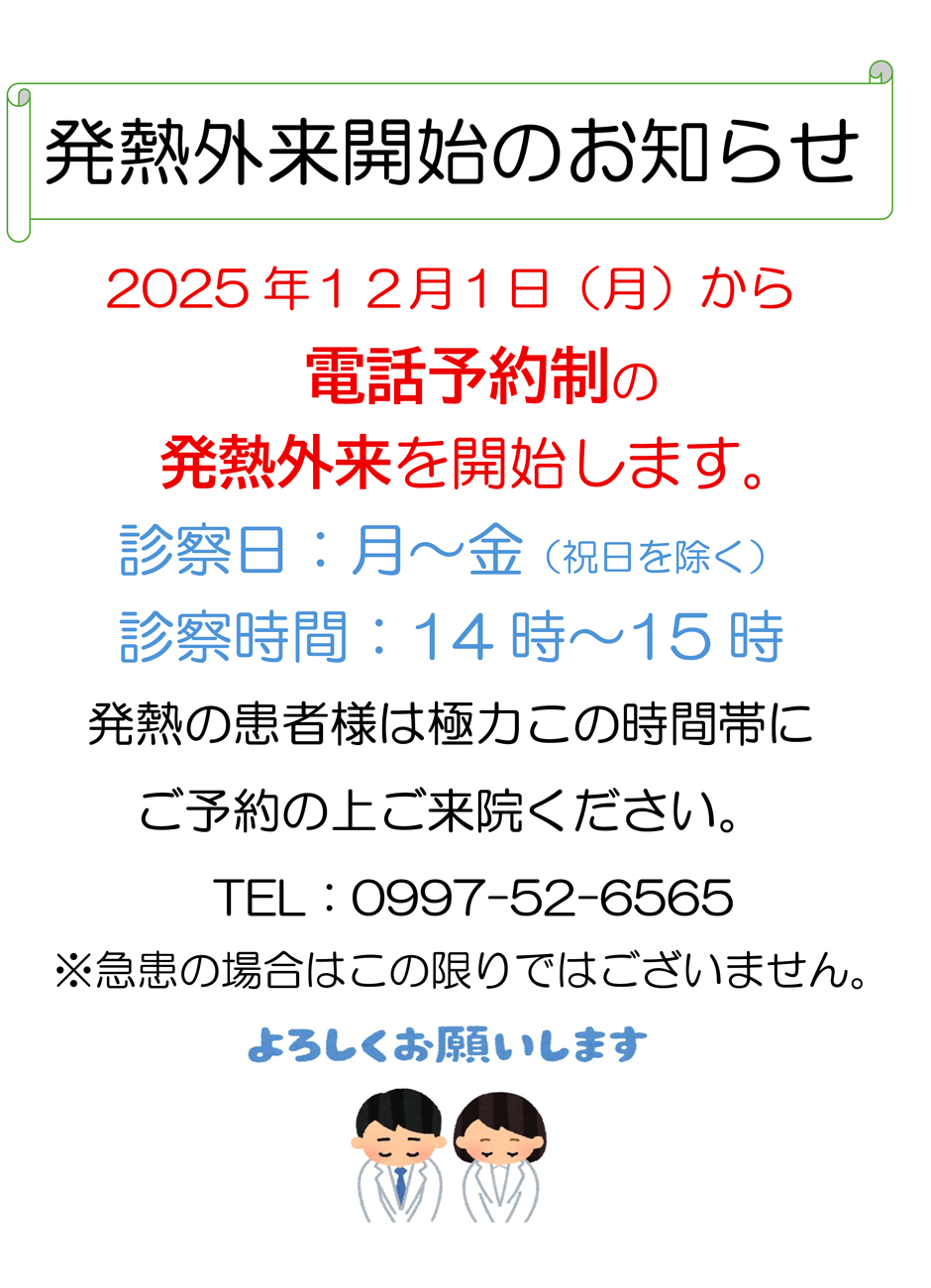 発熱外来開始のお知らせ

2025年１２月１日（月）から

電話予約制の

発熱外来を開始します。

診察日：月～金（祝日を除く）

診察時間：14時～15時

発熱の患者様は極力この時間帯に

ご予約の上ご来院ください。

TEL：0997-52-6565

※急患の場合はこの限りではございません。

よろしくお願いします